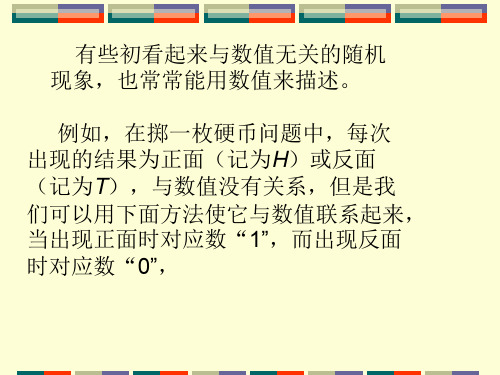 有些初看起来与数值无关的随机现象，也常常能用数值来描述。

例如，在掷一枚硬币问题中，每次出现的结果为正面（记为$H$）或反面（记为$T$），与数值没有关系，但是我们可以用下面方法使它与数值联系起来，当出现正面时对应数“1”，而出现反面时对应数“0”，